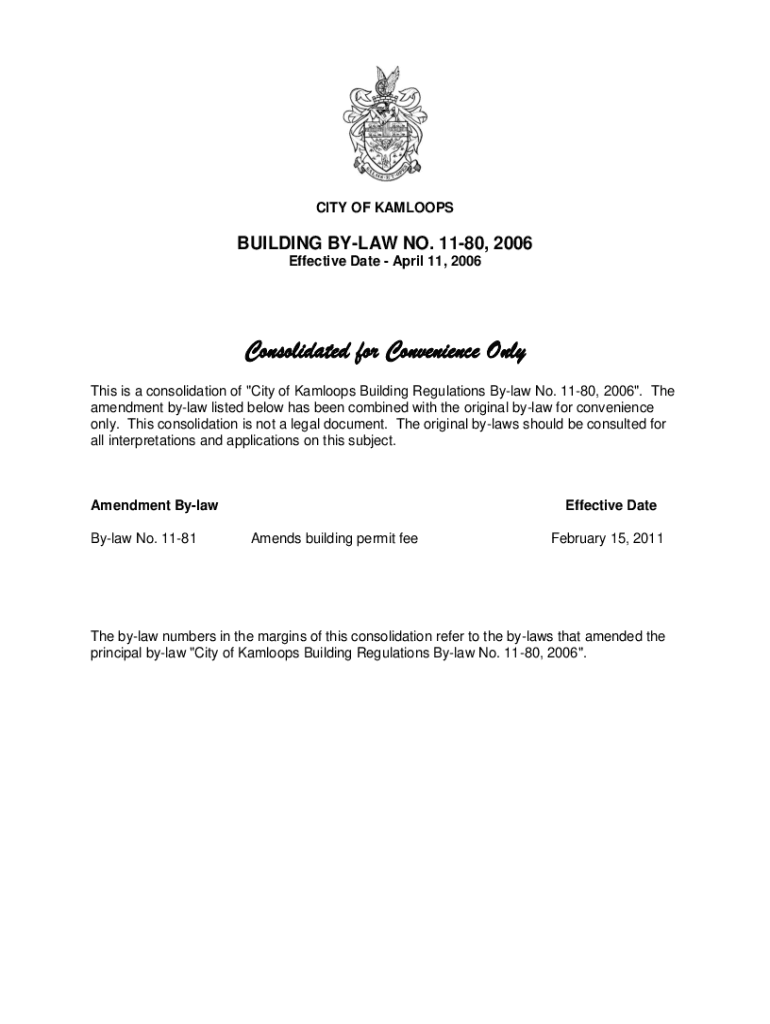 CITY OF KAMLOOPS

BUILDING BY-LAW NO. 11-80, 2006
Effective Date - April 11, 2006

Consolidated for Convenience Only

This is a consolidation of "City of Kamloops Building Regulations By-law No. 11-80, 2006". The amendment by-law listed below has been combined with the original by-law for convenience only. This consolidation is not a legal document. The original by-laws should be consulted for all interpretations and applications on this subject.

| Amendment By-law | | Effective Date |
|---|---|---|
| By-law No. 11-81 | Amends building permit fee | February 15, 2011 |

The by-law numbers in the margins of this consolidation refer to the by-laws that amended the principal by-law "City of Kamloops Building Regulations By-law No. 11-80, 2006".